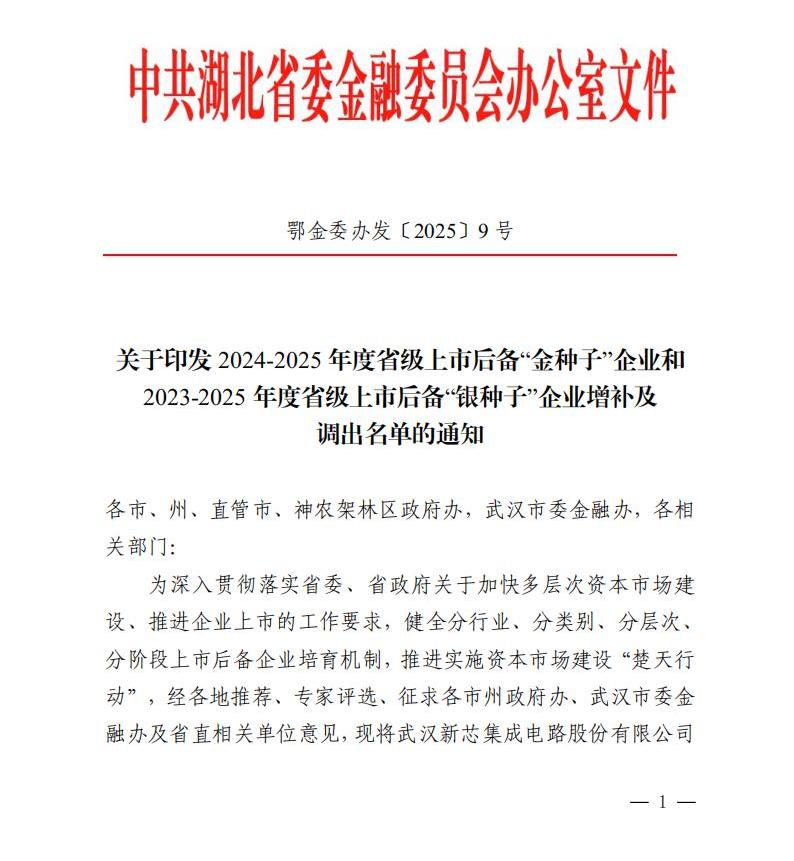 中共湖北省委金融委员会办公室文件

鄂金委办发〔2025〕9号

关于印发 2024-2025 年度省级上市后备“金种子”企业和 2023-2025 年度省级上市后备“银种子”企业增补及调出名单的通知

各市、州、直管市、神农架林区政府办，武汉市委金融办，各相关部门：

为深入贯彻落实省委、省政府关于加快多层次资本市场建设、推进企业上市的工作要求，健全分行业、分类别、分层次、分阶段上市后备企业培育机制，推进实施资本市场建设“楚天行动”，经各地推荐、专家评选、征求各市州政府办、武汉市委金融办及省直相关单位意见，现将武汉新芯集成电路股份有限公司

— 1 —